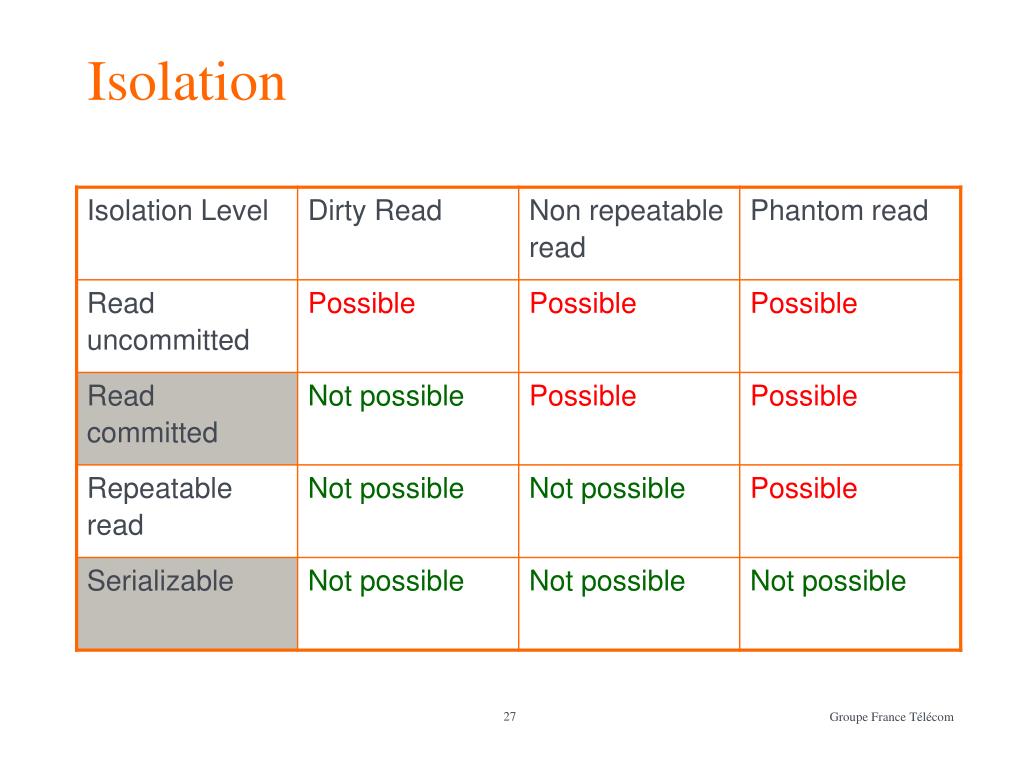 Isolation

| Isolation Level | Dirty Read | Non repeatable read | Phantom read |
|---|---|---|---|
| Read uncommitted | Possible | Possible | Possible |
| Read committed | Not possible | Possible | Possible |
| Repeatable read | Not possible | Not possible | Possible |
| Serializable | Not possible | Not possible | Not possible |

27

Groupe France Télécom